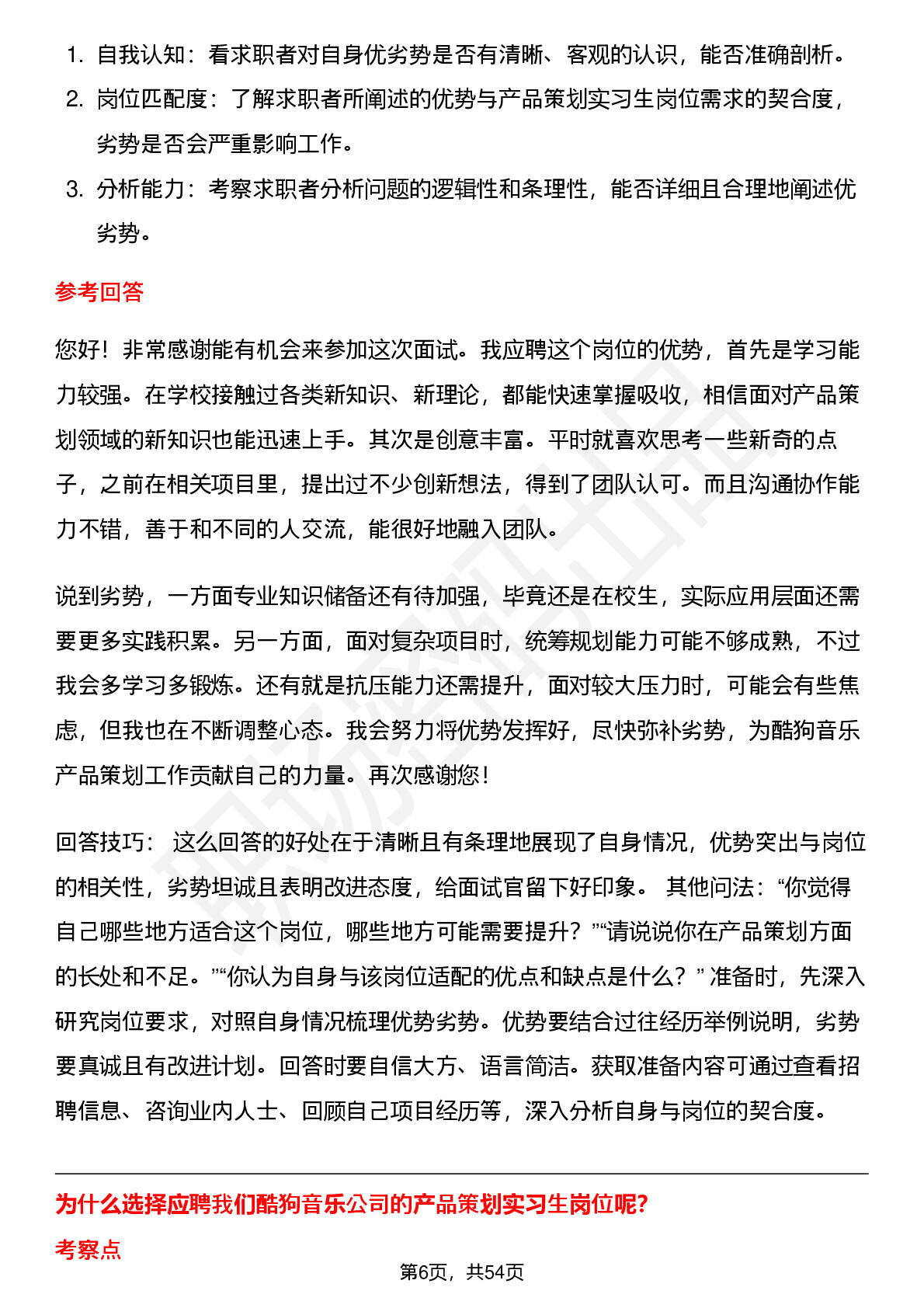 1. 自我认知：看求职者对自身优劣势是否有清晰、客观的认识，能否准确剖析。
2. 岗位匹配度：了解求职者所阐述的优势与产品策划实习生岗位需求的契合度，劣势是否会严重影响工作。
3. 分析能力：考察求职者分析问题的逻辑性和条理性，能否详细且合理地阐述优劣势。

参考回答

您好！非常感谢能有机会来参加这次面试。我应聘这个岗位的优势，首先是学习能力较强。在学校接触过各类新知识、新理论，都能快速掌握吸收，相信面对产品策划领域的新知识也能迅速上手。其次是创意丰富。平时就喜欢思考一些新奇的点子，之前在相关项目里，提出过不少创新想法，得到了团队认可。而且沟通协作能力不错，善于和不同的人交流，能很好地融入团队。

说到劣势，一方面专业知识储备还有待加强，毕竟还是在校生，实际应用层面还需要更多实践积累。另一方面，面对复杂项目时，统筹规划能力可能不够成熟，不过我会多学习多锻炼。还有就是抗压能力还需提升，面对较大压力时，可能会有些焦虑，但我也在不断调整心态。我会努力将优势发挥好，尽快弥补劣势，为酷狗音乐产品策划工作贡献自己的力量。再次感谢您！

回答技巧： 这么回答的好处在于清晰且有条理地展现了自身情况，优势突出与岗位的相关性，劣势坦诚且表明改进态度，给面试官留下好印象。 其他问法：“你觉得自己哪些地方适合这个岗位，哪些地方可能需要提升？”“请说说你在产品策划方面的长处和不足。”“你认为自身与该岗位适配的优点和缺点是什么？” 准备时，先深入研究岗位要求，对照自身情况梳理优势劣势。优势要结合过往经历举例说明，劣势要真诚且有改进计划。回答时要自信大方、语言简洁。获取准备内容可通过查看招聘信息、咨询业内人士、回顾自己项目经历等，深入分析自身与岗位的契合度。

为什么选择应聘我们酷狗音乐公司的产品策划实习生岗位呢?

考察点

第6页，共54页